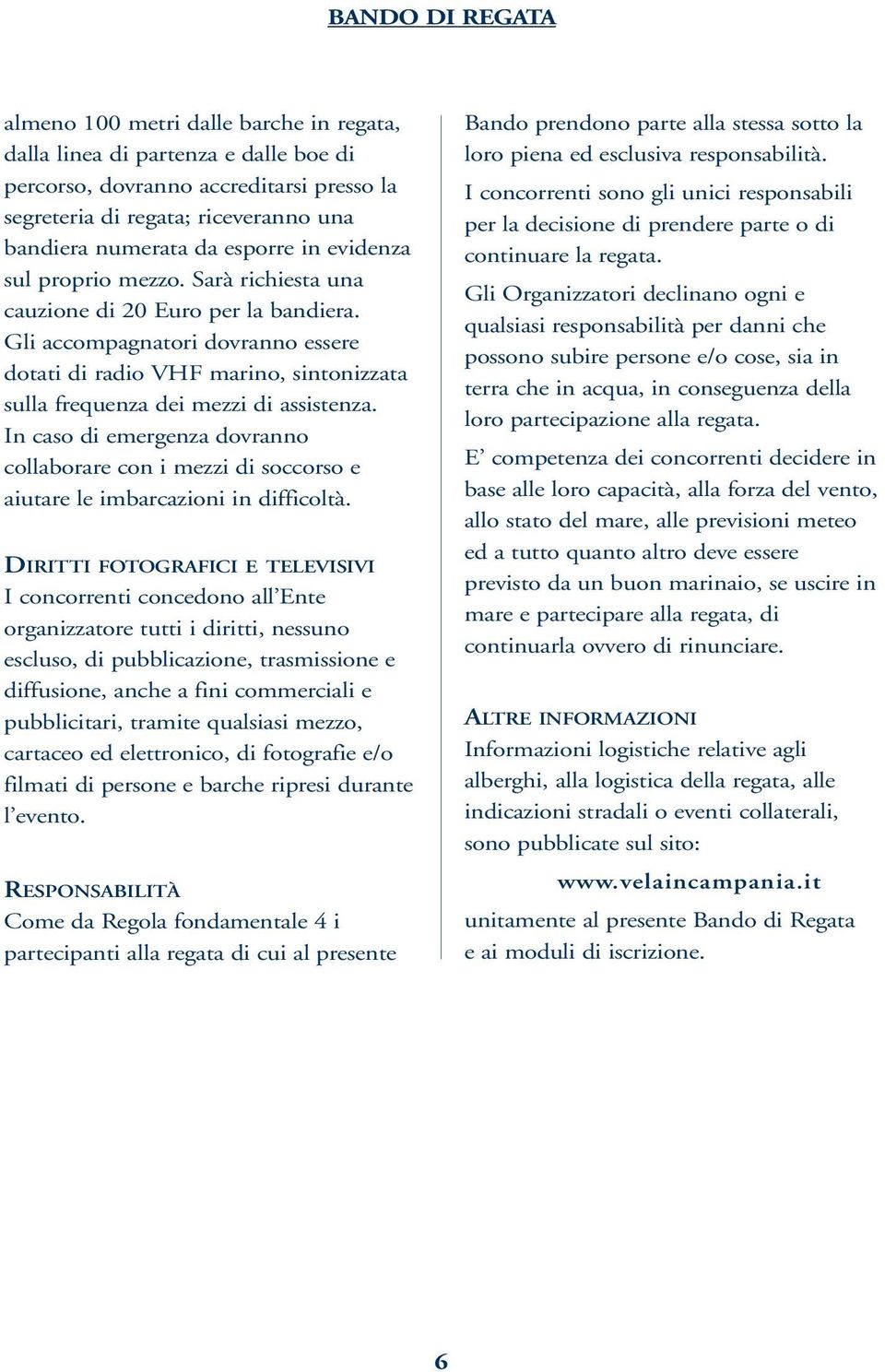 BANDO DI REGATA

almeno 100 metri dalle barche in regata, dalla linea di partenza e dalle boe di percorso, dovranno accreditarsi presso la segreteria di regata; riceveranno una bandiera numerata da esporre in evidenza sul proprio mezzo. Sarà richiesta una cauzione di 20 Euro per la bandiera. Gli accompagnatori dovranno essere dotati di radio VHF marino, sintonizzata sulla frequenza dei mezzi di assistenza. In caso di emergenza dovranno collaborare con i mezzi di soccorso e aiutare le imbarcazioni in difficoltà.

DIRITTI FOTOGRAFICI E TELEVISIVI
I concorrenti concedono all'Ente organizzatore tutti i diritti, nessuno escluso, di pubblicazione, trasmissione e diffusione, anche a fini commerciali e pubblicitari, tramite qualsiasi mezzo, cartaceo ed elettronico, di fotografie e/o filmati di persone e barche ripresi durante l'evento.

RESPONSABILITÀ
Come da Regola fondamentale 4 i partecipanti alla regata di cui al presente Bando prendono parte alla stessa sotto la loro piena ed esclusiva responsabilità.

I concorrenti sono gli unici responsabili per la decisione di prendere parte o di continuare la regata.

Gli Organizzatori declinano ogni e qualsiasi responsabilità per danni che possono subire persone e/o cose, sia in terra che in acqua, in conseguenza della loro partecipazione alla regata.

E' competenza dei concorrenti decidere in base alle loro capacità, alla forza del vento, allo stato del mare, alle previsioni meteo ed a tutto quanto altro deve essere previsto da un buon marinaio, se uscire in mare e partecipare alla regata, di continuarla ovvero di rinunciare.

ALTRE INFORMAZIONI
Informazioni logistiche relative agli alberghi, alla logistica della regata, alle indicazioni stradali o eventi collaterali, sono pubblicate sul sito:

www.velaincampania.it

unitamente al presente Bando di Regata e ai moduli di iscrizione.

6